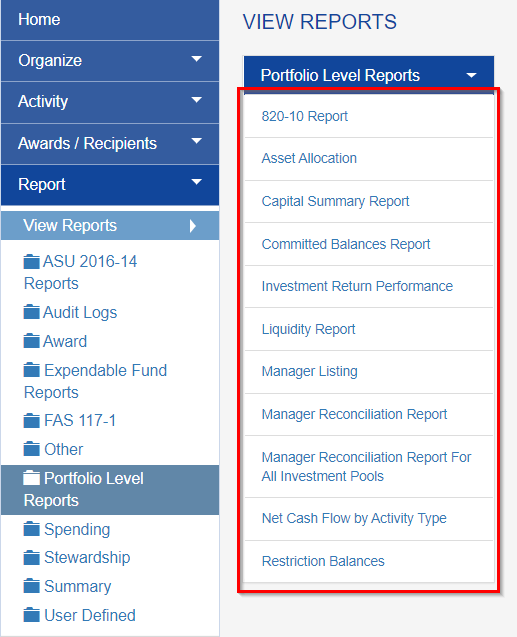 Home

Organize

Activity

Awards / Recipients

Report

View Reports

ASU 2016-14 Reports

Audit Logs

Award

Expendable Fund Reports

FAS 117-1

Other

Portfolio Level Reports

Spending

Stewardship

Summary

User Defined

VIEW REPORTS

Portfolio Level Reports

820-10 Report

Asset Allocation

Capital Summary Report

Committed Balances Report

Investment Return Performance

Liquidity Report

Manager Listing

Manager Reconciliation Report

Manager Reconciliation Report For All Investment Pools

Net Cash Flow by Activity Type

Restriction Balances